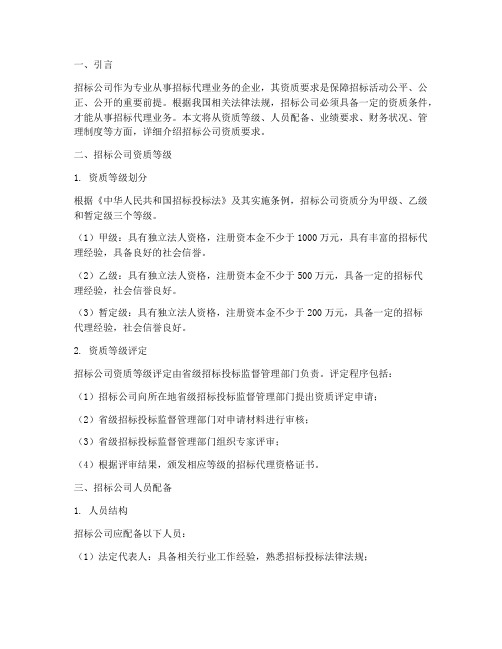 一、引言

招标公司作为专业从事招标代理业务的企业，其资质要求是保障招标活动公平、公正、公开的重要前提。根据我国相关法律法规，招标公司必须具备一定的资质条件，才能从事招标代理业务。本文将从资质等级、人员配备、业绩要求、财务状况、管理制度等方面，详细介绍招标公司资质要求。

二、招标公司资质等级

1. 资质等级划分

根据《中华人民共和国招标投标法》及其实施条例，招标公司资质分为甲级、乙级和暂定级三个等级。

（1）甲级：具有独立法人资格，注册资本金不少于 1000 万元，具有丰富的招标代理经验，具备良好的社会信誉。

（2）乙级：具有独立法人资格，注册资本金不少于 500 万元，具备一定的招标代理经验，社会信誉良好。

（3）暂定级：具有独立法人资格，注册资本金不少于 200 万元，具备一定的招标代理经验，社会信誉良好。

2. 资质等级评定

招标公司资质等级评定由省级招标投标监督管理部门负责。评定程序包括：

（1）招标公司向所在地省级招标投标监督管理部门提出资质评定申请；

（2）省级招标投标监督管理部门对申请材料进行审核；

（3）省级招标投标监督管理部门组织专家评审；

（4）根据评审结果，颁发相应等级的招标代理资格证书。

三、招标公司人员配备

1. 人员结构

招标公司应配备以下人员：

（1）法定代表人：具备相关行业工作经验，熟悉招标投标法律法规；